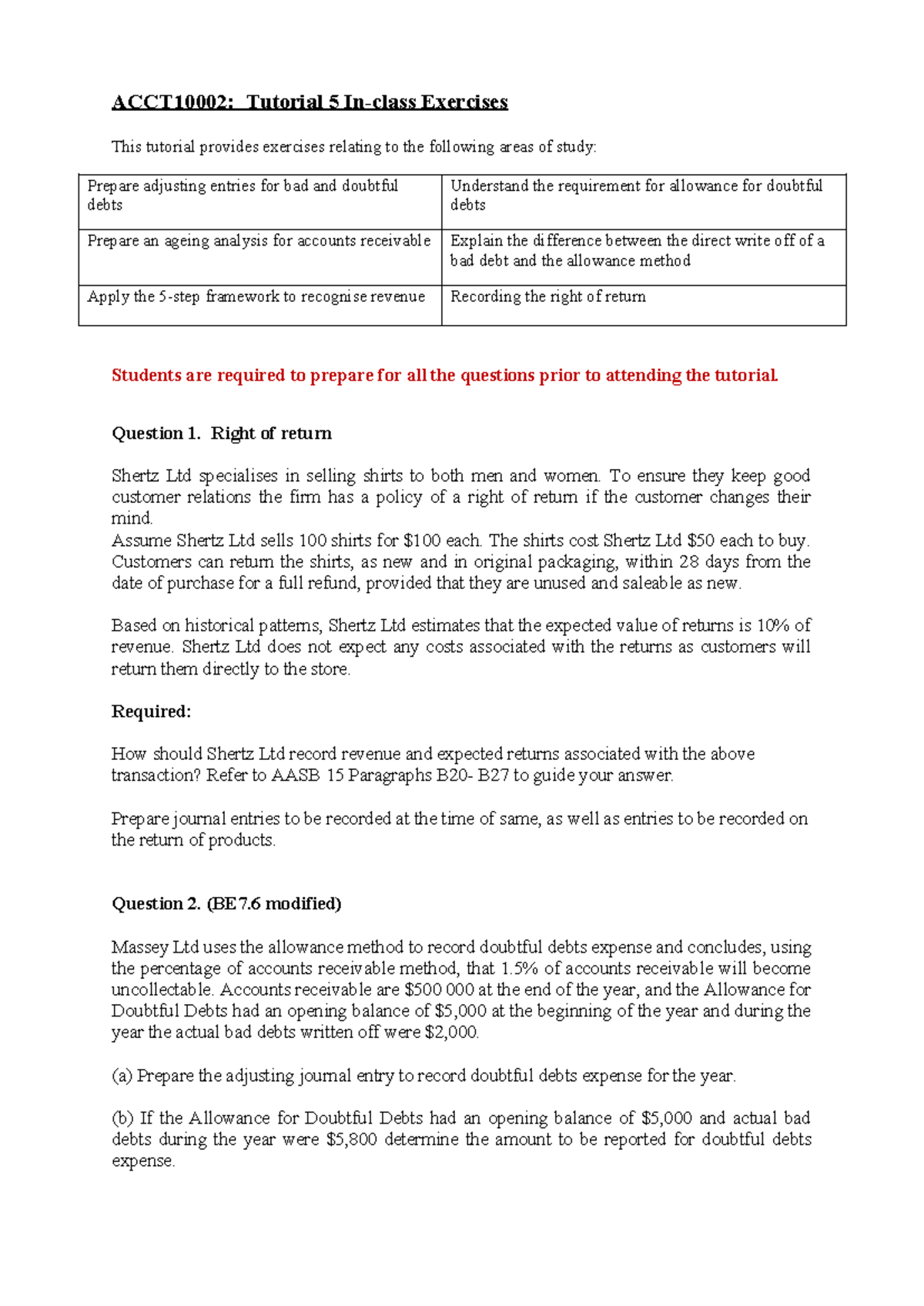 ACCT10002: Tutorial 5 In-class Exercises

This tutorial provides exercises relating to the following areas of study:

| Prepare adjusting entries for bad and doubtful debts | Understand the requirement for allowance for doubtful debts |
|---|---|
| Prepare an ageing analysis for accounts receivable | Explain the difference between the direct write off of a bad debt and the allowance method |
| Apply the 5-step framework to recognise revenue | Recording the right of return |

Students are required to prepare for all the questions prior to attending the tutorial.

Question 1. Right of return

Shertz Ltd specialises in selling shirts to both men and women. To ensure they keep good customer relations the firm has a policy of a right of return if the customer changes their mind.
Assume Shertz Ltd sells 100 shirts for \$100 each. The shirts cost Shertz Ltd \$50 each to buy. Customers can return the shirts, as new and in original packaging, within 28 days from the date of purchase for a full refund, provided that they are unused and saleable as new.

Based on historical patterns, Shertz Ltd estimates that the expected value of returns is 10% of revenue. Shertz Ltd does not expect any costs associated with the returns as customers will return them directly to the store.

Required:

How should Shertz Ltd record revenue and expected returns associated with the above transaction? Refer to AASB 15 Paragraphs B20- B27 to guide your answer.

Prepare journal entries to be recorded at the time of same, as well as entries to be recorded on the return of products.

Question 2. (BE7.6 modified)

Massey Ltd uses the allowance method to record doubtful debts expense and concludes, using the percentage of accounts receivable method, that 1.5% of accounts receivable will become uncollectable. Accounts receivable are \$500 000 at the end of the year, and the Allowance for Doubtful Debts had an opening balance of \$5,000 at the beginning of the year and during the year the actual bad debts written off were \$2,000.

(a) Prepare the adjusting journal entry to record doubtful debts expense for the year.

(b) If the Allowance for Doubtful Debts had an opening balance of \$5,000 and actual bad debts during the year were \$5,800 determine the amount to be reported for doubtful debts expense.